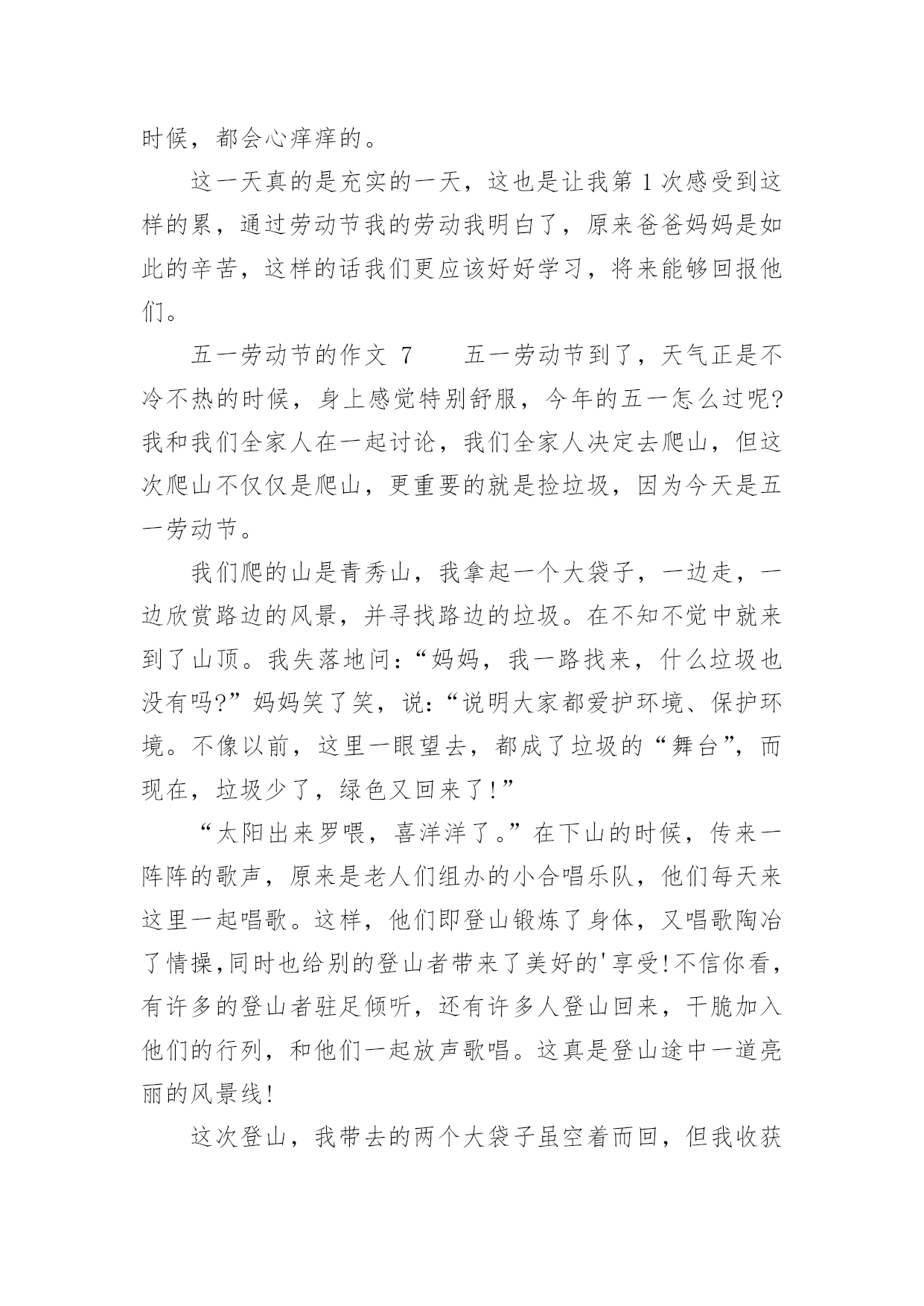 时候，都会心痒痒的。

这一天真的是充实的一天，这也是让我第1次感受到这样的累，通过劳动节我的劳动我明白了，原来爸爸妈妈是如此的辛苦，这样的话我们更应该好好学习，将来能够回报他们。

五一劳动节的作文 7　　五一劳动节到了，天气正是不冷不热的时候，身上感觉特别舒服，今年的五一怎么过呢?我和我们全家人在一起讨论，我们全家人决定去爬山，但这次爬山不仅仅是爬山，更重要的就是捡垃圾，因为今天是五一劳动节。

我们爬的山是青秀山，我拿起一个大袋子，一边走，一边欣赏路边的风景，并寻找路边的垃圾。在不知不觉中就来到了山顶。我失落地问：“妈妈，我一路找来，什么垃圾也没有吗?”妈妈笑了笑，说：“说明大家都爱护环境、保护环境。不像以前，这里一眼望去，都成了垃圾的“舞台”，而现在，垃圾少了，绿色又回来了!”

“太阳出来罗喂，喜洋洋了。”在下山的时候，传来一阵阵的歌声，原来是老人们组办的小合唱乐队，他们每天来这里一起唱歌。这样，他们即登山锻炼了身体，又唱歌陶冶了情操,同时也给别的登山者带来了美好的'享受!不信你看，有许多的登山者驻足倾听，还有许多人登山回来，干脆加入他们的行列，和他们一起放声歌唱。这真是登山途中一道亮丽的风景线!

这次登山，我带去的两个大袋子虽空着而回，但我收获